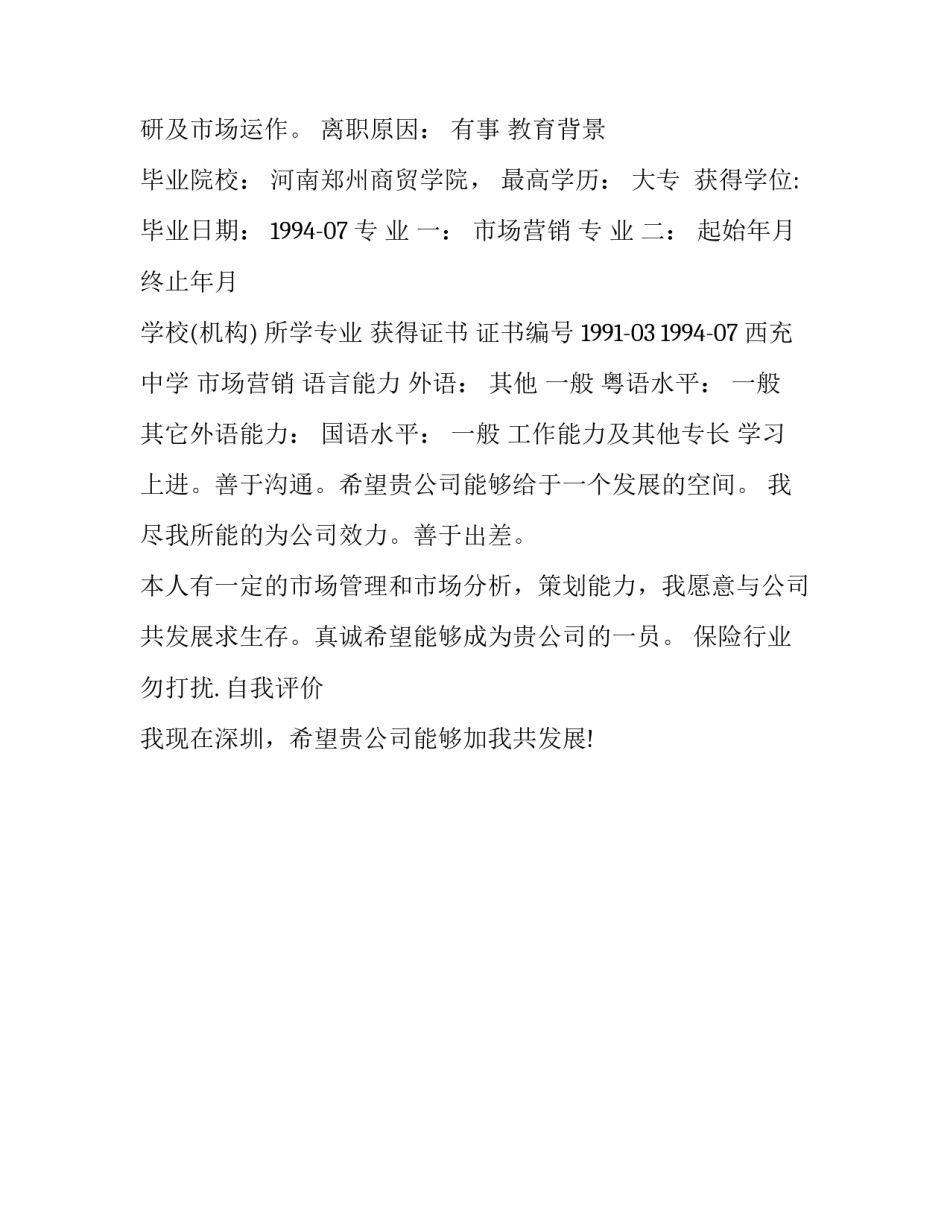 研及市场运作。 离职原因： 有事 教育背景

毕业院校： 河南郑州商贸学院， 最高学历： 大专 获得学位: 毕业日期： 1994-07 专 业 一： 市场营销 专 业 二： 起始年月 终止年月

学校(机构) 所学专业 获得证书 证书编号 1991-03 1994-07 西充中学 市场营销 语言能力 外语： 其他 一般 粤语水平： 一般 其它外语能力： 国语水平： 一般 工作能力及其他专长 学习上进。善于沟通。希望贵公司能够给于一个发展的空间。 我尽我所能的为公司效力。善于出差。

本人有一定的市场管理和市场分析，策划能力，我愿意与公司共发展求生存。真诚希望能够成为贵公司的一员。 保险行业勿打扰. 自我评价

我现在深圳，希望贵公司能够加我共发展!